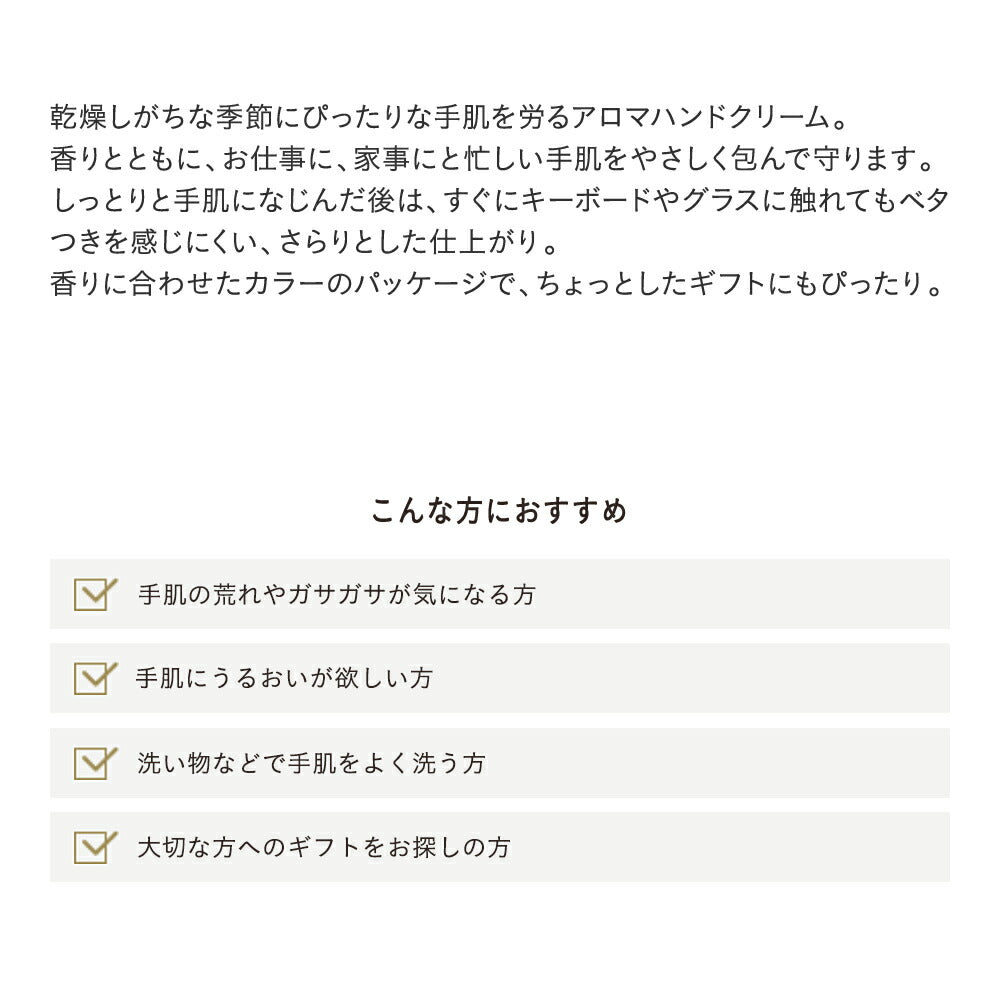 乾燥しがちな季節にぴったりな手肌を労るアロマハンドクリーム。
香りとともに、お仕事に、家事にと忙しい手肌をやさしく包んで守ります。
しっとりと手肌になじんだ後は、すぐにキーボードやグラスに触れてもベタつきを感じにくい、さらりとした仕上がり。
香りに合わせたカラーのパッケージで、ちょっとしたギフトにもぴったり。

こんな方におすすめ

手肌の荒れやガサガサが気になる方

手肌にうるおいが欲しい方

洗い物などで手肌をよく洗う方

大切な方へのギフトをお探しの方